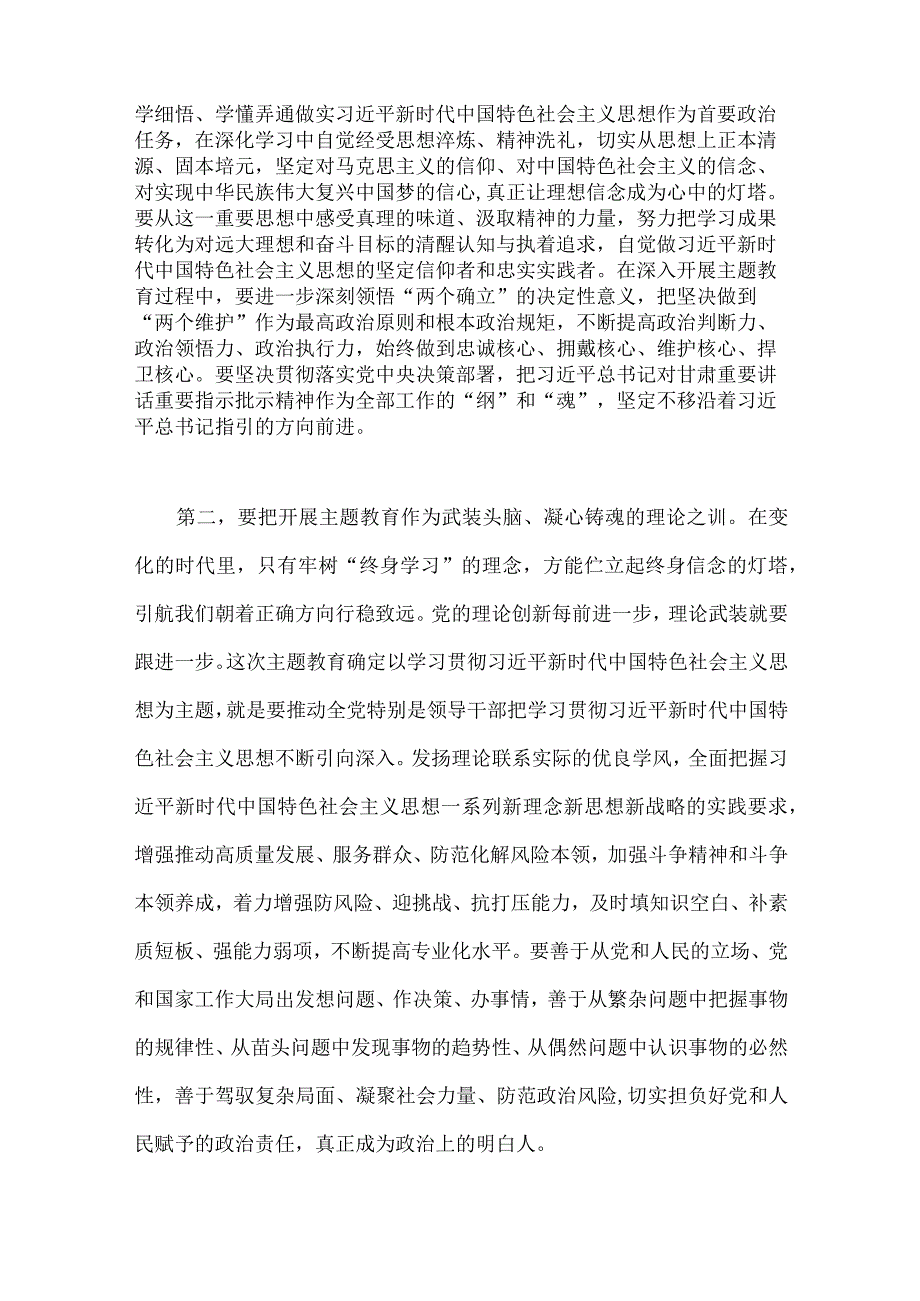 学细悟、学懂弄通做实习近平新时代中国特色社会主义思想作为首要政治任务，在深化学习中自觉经受思想淬炼、精神洗礼，切实从思想上正本清源、固本培元，坚定对马克思主义的信仰、对中国特色社会主义的信念、对实现中华民族伟大复兴中国梦的信心，真正让理想信念成为心中的灯塔。要从这一重要思想中感受真理的味道、汲取精神的力量，努力把学习成果转化为对远大理想和奋斗目标的清醒认知与执着追求，自觉做习近平新时代中国特色社会主义思想的坚定信仰者和忠实实践者。在深入开展主题教育过程中，要进一步深刻领悟“两个确立”的决定性意义，把坚决做到“两个维护”作为最高政治原则和根本政治规矩，不断提高政治判断力、政治领悟力、政治执行力，始终做到忠诚核心、拥戴核心、维护核心、捍卫核心。要坚决贯彻落实党中央决策部署，把习近平总书记对甘肃重要讲话重要指示批示精神作为全部工作的“纲”和“魂”，坚定不移沿着习近平总书记指引的方向前进。

第二，要把开展主题教育作为武装头脑、凝心铸魂的理论之训。在变化的时代里，只有牢树“终身学习”的理念，方能伫立起终身信念的灯塔，引航我们朝着正确方向行稳致远。党的理论创新每前进一步，理论武装就要跟进一步。这次主题教育确定以学习贯彻习近平新时代中国特色社会主义思想为主题，就是要推动全党特别是领导干部把学习贯彻习近平新时代中国特色社会主义思想不断引向深入。发扬理论联系实际的优良学风，全面把握习近平新时代中国特色社会主义思想一系列新理念新思想新战略的实践要求，增强推动高质量发展、服务群众、防范化解风险本领，加强斗争精神和斗争本领养成，着力增强防风险、迎挑战、抗打压能力，及时填知识空白、补素质短板、强能力弱项，不断提高专业化水平。要善于从党和人民的立场、党和国家工作大局出发想问题、作决策、办事情，善于从繁杂问题中把握事物的规律性、从苗头问题中发现事物的趋势性、从偶然问题中认识事物的必然性，善于驾驭复杂局面、凝聚社会力量、防范政治风险，切实担负好党和人民赋予的政治责任，真正成为政治上的明白人。